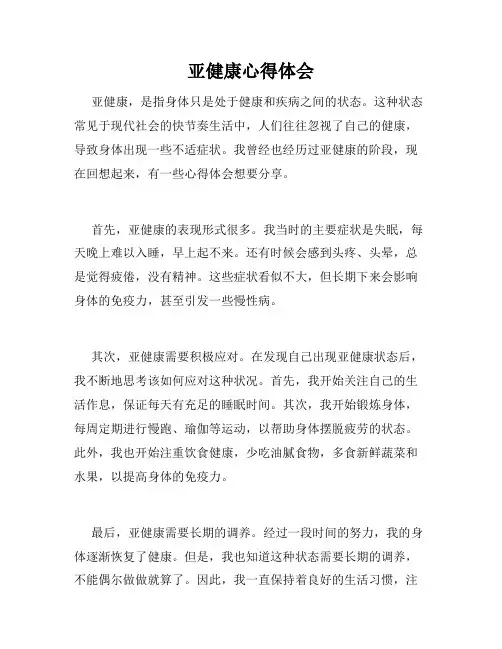 亚健康心得体会

亚健康，是指身体只是处于健康和疾病之间的状态。这种状态常见于现代社会的快节奏生活中，人们往往忽视了自己的健康，导致身体出现一些不适症状。我曾经也经历过亚健康的阶段，现在回想起来，有一些心得体会想要分享。

首先，亚健康的表现形式很多。我当时的主要症状是失眠，每天晚上难以入睡，早上起不来。还有时候会感到头疼、头晕，总是觉得疲倦，没有精神。这些症状看似不大，但长期下来会影响身体的免疫力，甚至引发一些慢性病。

其次，亚健康需要积极应对。在发现自己出现亚健康状态后，我不断地思考该如何应对这种状况。首先，我开始关注自己的生活作息，保证每天有充足的睡眠时间。其次，我开始锻炼身体，每周定期进行慢跑、瑜伽等运动，以帮助身体摆脱疲劳的状态。此外，我也开始注重饮食健康，少吃油腻食物，多食新鲜蔬菜和水果，以提高身体的免疫力。

最后，亚健康需要长期的调养。经过一段时间的努力，我的身体逐渐恢复了健康。但是，我也知道这种状态需要长期的调养，不能偶尔做做就算了。因此，我一直保持着良好的生活习惯，注